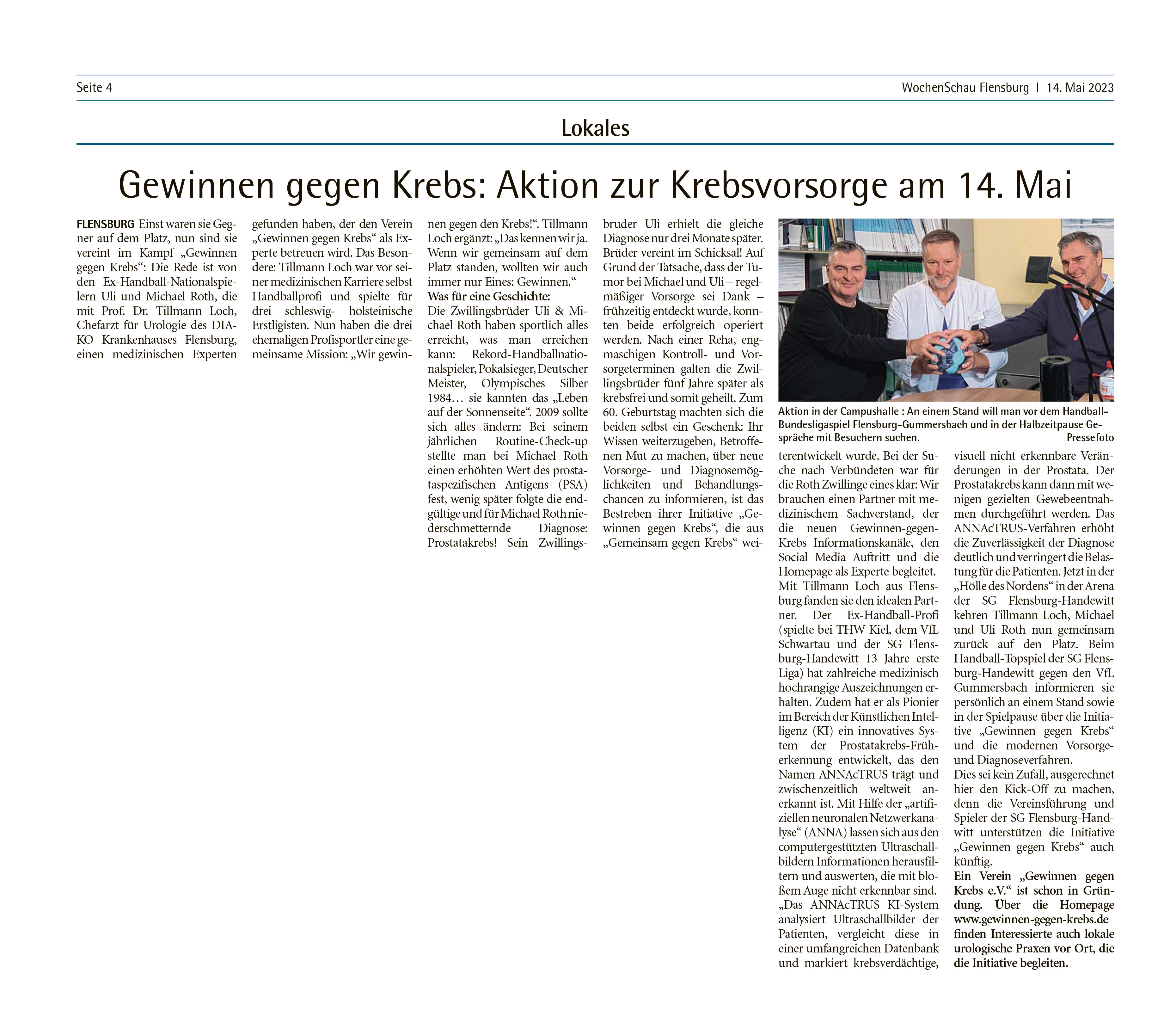 Seite 4

WochenSchau Flensburg | 14. Mai 2023

Lokales

Gewinnen gegen Krebs: Aktion zur Krebsvorsorge am 14. Mai

FLENSBURG Einst waren sie Gegner auf dem Platz, nun sind sie vereint im Kampf „Gewinnen gegen Krebs“: Die Rede ist von den Ex-Handball-Nationalspielern Uli und Michael Roth, die mit Prof. Dr. Tillmann Loch, Chefarzt für Urologie des DIAKO Krankenhauses Flensburg, einen medizinischen Experten gefunden haben, der den Verein „Gewinnen gegen Krebs“ als Experte betreuen wird. Das Besondere: Tillmann Loch war vor seiner medizinischen Karriere selbst Handballprofi und spielte für drei schleswig- holsteinische Erstligisten. Nun haben die drei ehemaligen Profisportler eine gemeinsame Mission: „Wir gewinnen gegen den Krebs!“. Tillmann Loch ergänzt: „Das kennen wir ja. Wenn wir gemeinsam auf dem Platz standen, wollten wir auch immer nur Eines: Gewinnen.“

Was für eine Geschichte:
Die Zwillingsbrüder Uli & Michael Roth haben sportlich alles erreicht, was man erreichen kann: Rekord-Handballnationalspieler, Pokalsieger, Deutscher Meister, Olympisches Silber 1984… sie kannten das „Leben auf der Sonnenseite“. 2009 sollte sich alles ändern: Bei seinem jährlichen Routine-Check-up stellte man bei Michael Roth einen erhöhten Wert des prostataspezifischen Antigens (PSA) fest, wenig später folgte die endgültige und für Michael Roth niederschmetternde Diagnose: Prostatakrebs! Sein Zwillingsbruder Uli erhielt die gleiche Diagnose nur drei Monate später. Brüder vereint im Schicksal! Auf Grund der Tatsache, dass der Tumor bei Michael und Uli – regelmäßiger Vorsorge sei Dank – frühzeitig entdeckt wurde, konnten beide erfolgreich operiert werden. Nach einer Reha, engmaschigen Kontroll- und Vorsorgeterminen galten die Zwillingsbrüder fünf Jahre später als krebsfrei und somit geheilt. Zum 60. Geburtstag machten sich die beiden selbst ein Geschenk: Ihr Wissen weiterzugeben, Betroffenen Mut zu machen, über neue Vorsorge- und Diagnosemöglichkeiten und Behandlungschancen zu informieren, ist das Bestreben ihrer Initiative „Gewinnen gegen Krebs“, die aus „Gemeinsam gegen Krebs“ weiterentwickelt wurde. Bei der Suche nach Verbündeten war für die Roth Zwillinge eines klar: Wir brauchen einen Partner mit medizinischem Sachverstand, der die neuen Gewinnen-gegen-Krebs Informationskanäle, den Social Media Auftritt und die Homepage als Experte begleitet. Mit Tillmann Loch aus Flensburg fanden sie den idealen Partner. Der Ex-Handball-Profi (spielte bei THW Kiel, dem VfL Schwartau und der SG Flensburg-Handewitt 13 Jahre erste Liga) hat zahlreiche medizinisch hochrangige Auszeichnungen erhalten. Zudem hat er als Pionier im Bereich der Künstlichen Intelligenz (KI) ein innovatives System der Prostatakrebs-Früherkennung entwickelt, das den Namen ANNAcTRUS trägt und zwischenzeitlich weltweit anerkannt ist. Mit Hilfe der „artifiziellen neuronalen Netzwerkanalyse“ (ANNA) lassen sich aus den computergestützten Ultraschallbildern Informationen herausfiltern und auswerten, die mit bloßem Auge nicht erkennbar sind. „Das ANNAcTRUS KI-System analysiert Ultraschallbilder der Patienten, vergleicht diese in einer umfangreichen Datenbank und markiert krebsverdächtige, visuell nicht erkennbare Veränderungen in der Prostata. Der Prostatakrebs kann dann mit wenigen gezielten Gewebeentnahmen durchgeführt werden. Das ANNAcTRUS-Verfahren erhöht die Zuverlässigkeit der Diagnose deutlich und verringert die Belastung für die Patienten. Jetzt in der „Hölle des Nordens“ in der Arena der SG Flensburg-Handewitt kehren Tillmann Loch, Michael und Uli Roth nun gemeinsam zurück auf den Platz. Beim Handball-Topspiel der SG Flensburg-Handewitt gegen den VfL Gummersbach informieren sie persönlich an einem Stand sowie in der Spielpause über die Initiative „Gewinnen gegen Krebs“ und die modernen Vorsorge- und Diagnoseverfahren.
Dies sei kein Zufall, ausgerechnet hier den Kick-Off zu machen, denn die Vereinsführung und Spieler der SG Flensburg-Handwitt unterstützen die Initiative „Gewinnen gegen Krebs“ auch künftig.
Ein Verein „Gewinnen gegen Krebs e.V.“ ist schon in Gründung. Über die Homepage www.gewinnen-gegen-krebs.de finden Interessierte auch lokale urologische Praxen vor Ort, die die Initiative begleiten.

Aktion in der Campushalle : An einem Stand will man vor dem Handball-Bundesligaspiel Flensburg-Gummersbach und in der Halbzeitpause Gespräche mit Besuchern suchen. Pressefoto